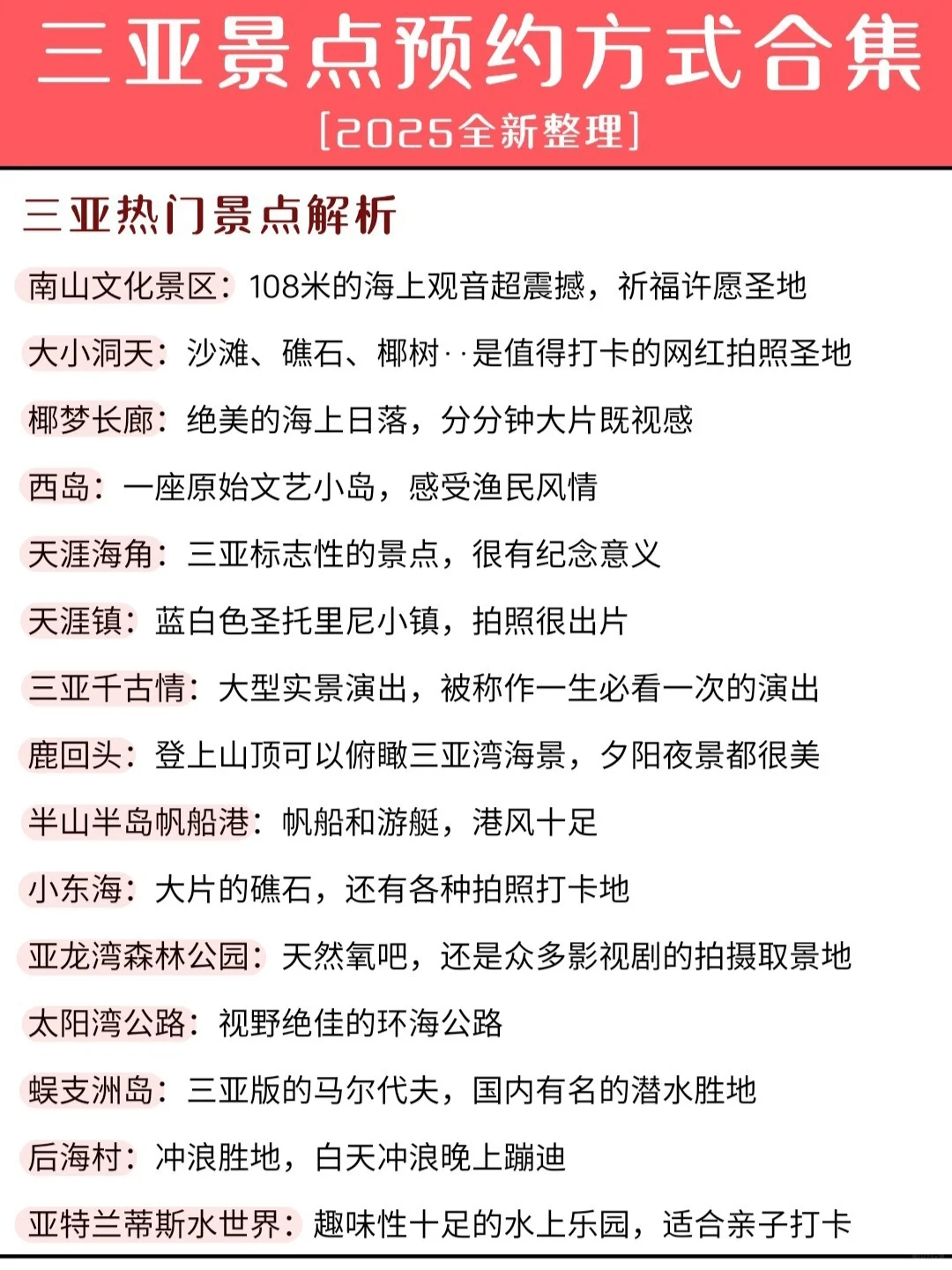 三亚景点预约方式合集
[2025全新整理]

三亚热门景点解析

南山文化景区：108米的海上观音超震撼，祈福许愿圣地

大小洞天：沙滩、礁石、椰树··是值得打卡的网红拍照圣地

椰梦长廊：绝美的海上日落，分分钟大片既视感

西岛：一座原始文艺小岛，感受渔民风情

天涯海角：三亚标志性的景点，很有纪念意义

天涯镇：蓝白色圣托里尼小镇，拍照很出片

三亚千古情：大型实景演出，被称作一生必看一次的演出

鹿回头：登上山顶可以俯瞰三亚湾海景，夕阳夜景都很美

半山半岛帆船港：帆船和游艇，港风十足

小东海：大片的礁石，还有各种拍照打卡地

亚龙湾森林公园：天然氧吧，还是众多影视剧的拍摄取景地

太阳湾公路：视野绝佳的环海公路

蜈支洲岛：三亚版的马尔代夫，国内有名的潜水胜地

后海村：冲浪胜地，白天冲浪晚上蹦迪

亚特兰蒂斯水世界：趣味性十足的水上乐园，适合亲子打卡